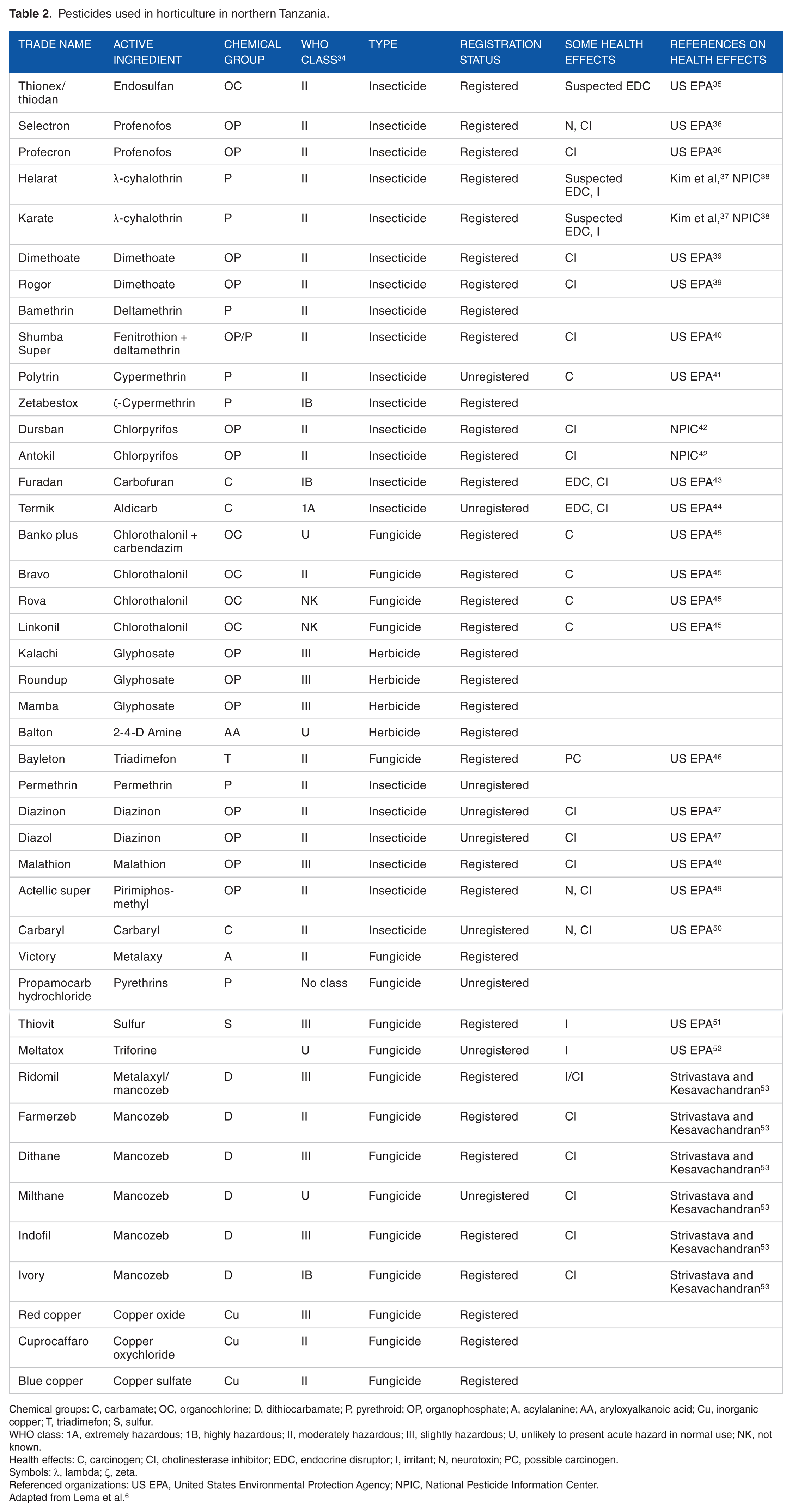 Table 2. Pesticides used in horticulture in northern Tanzania.

| TRADE NAME | ACTIVE INGREDIENT | CHEMICAL GROUP | WHO CLASS$^{34}$ | TYPE | REGISTRATION STATUS | SOME HEALTH EFFECTS | REFERENCES ON HEALTH EFFECTS |
|---|---|---|---|---|---|---|---|
| Thionex/ thiodan | Endosulfan | OC | II | Insecticide | Registered | Suspected EDC | US EPA$^{35}$ |
| Selectron | Profenofos | OP | II | Insecticide | Registered | N, CI | US EPA$^{36}$ |
| Profecron | Profenofos | OP | II | Insecticide | Registered | CI | US EPA$^{36}$ |
| Helarat | λ-cyhalothrin | P | II | Insecticide | Registered | Suspected EDC, I | Kim et al,$^{37}$ NPIC$^{38}$ |
| Karate | λ-cyhalothrin | P | II | Insecticide | Registered | Suspected EDC, I | Kim et al,$^{37}$ NPIC$^{38}$ |
| Dimethoate | Dimethoate | OP | II | Insecticide | Registered | CI | US EPA$^{39}$ |
| Rogor | Dimethoate | OP | II | Insecticide | Registered | CI | US EPA$^{39}$ |
| Bamethrin | Deltamethrin | P | II | Insecticide | Registered | | |
| Shumba Super | Fenitrothion + deltamethrin | OP/P | II | Insecticide | Registered | CI | US EPA$^{40}$ |
| Polytrin | Cypermethrin | P | II | Insecticide | Unregistered | C | US EPA$^{41}$ |
| Zetabestox | ζ-Cypermethrin | P | IB | Insecticide | Registered | | |
| Dursban | Chlorpyrifos | OP | II | Insecticide | Registered | CI | NPIC$^{42}$ |
| Antokil | Chlorpyrifos | OP | II | Insecticide | Registered | CI | NPIC$^{42}$ |
| Furadan | Carbofuran | C | IB | Insecticide | Registered | EDC, CI | US EPA$^{43}$ |
| Termik | Aldicarb | C | 1A | Insecticide | Unregistered | EDC, CI | US EPA$^{44}$ |
| Banko plus | Chlorothalonil + carbendazim | OC | U | Fungicide | Registered | C | US EPA$^{45}$ |
| Bravo | Chlorothalonil | OC | II | Fungicide | Registered | C | US EPA$^{45}$ |
| Rova | Chlorothalonil | OC | NK | Fungicide | Registered | C | US EPA$^{45}$ |
| Linkonil | Chlorothalonil | OC | NK | Fungicide | Registered | C | US EPA$^{45}$ |
| Kalachi | Glyphosate | OP | III | Herbicide | Registered | | |
| Roundup | Glyphosate | OP | III | Herbicide | Registered | | |
| Mamba | Glyphosate | OP | III | Herbicide | Registered | | |
| Balton | 2-4-D Amine | AA | U | Herbicide | Registered | | |
| Bayleton | Triadimefon | T | II | Fungicide | Registered | PC | US EPA$^{46}$ |
| Permethrin | Permethrin | P | II | Insecticide | Unregistered | | |
| Diazinon | Diazinon | OP | II | Insecticide | Unregistered | CI | US EPA$^{47}$ |
| Diazol | Diazinon | OP | II | Insecticide | Unregistered | CI | US EPA$^{47}$ |
| Malathion | Malathion | OP | III | Insecticide | Registered | CI | US EPA$^{48}$ |
| Actellic super | Pirimiphos-methyl | OP | II | Insecticide | Registered | N, CI | US EPA$^{49}$ |
| Carbaryl | Carbaryl | C | II | Insecticide | Unregistered | N, CI | US EPA$^{50}$ |
| Victory | Metalaxy | A | II | Fungicide | Registered | | |
| Propamocarb hydrochloride | Pyrethrins | P | No class | Fungicide | Unregistered | | |
| Thiovit | Sulfur | S | III | Fungicide | Registered | I | US EPA$^{51}$ |
| Meltatox | Triforine | | U | Fungicide | Unregistered | I | US EPA$^{52}$ |
| Ridomil | Metalaxyl/ mancozeb | D | III | Fungicide | Registered | I/CI | Strivastava and Kesavachandran$^{53}$ |
| Farmerzeb | Mancozeb | D | II | Fungicide | Registered | CI | Strivastava and Kesavachandran$^{53}$ |
| Dithane | Mancozeb | D | III | Fungicide | Registered | CI | Strivastava and Kesavachandran$^{53}$ |
| Milthane | Mancozeb | D | U | Fungicide | Unregistered | CI | Strivastava and Kesavachandran$^{53}$ |
| Indofil | Mancozeb | D | III | Fungicide | Registered | CI | Strivastava and Kesavachandran$^{53}$ |
| Ivory | Mancozeb | D | IB | Fungicide | Registered | CI | Strivastava and Kesavachandran$^{53}$ |
| Red copper | Copper oxide | Cu | III | Fungicide | Registered | | |
| Cuprocaffaro | Copper oxychloride | Cu | II | Fungicide | Registered | | |
| Blue copper | Copper sulfate | Cu | II | Fungicide | Registered | | |

Chemical groups: C, carbamate; OC, organochlorine; D, dithiocarbamate; P, pyrethroid; OP, organophosphate; A, acylalanine; AA, aryloxyalkanoic acid; Cu, inorganic copper; T, triadimefon; S, sulfur.
WHO class: 1A, extremely hazardous; 1B, highly hazardous; II, moderately hazardous; III, slightly hazardous; U, unlikely to present acute hazard in normal use; NK, not known.
Health effects: C, carcinogen; CI, cholinesterase inhibitor; EDC, endocrine disruptor; I, irritant; N, neurotoxin; PC, possible carcinogen.
Symbols: λ, lambda; ζ, zeta.
Referenced organizations: US EPA, United States Environmental Protection Agency; NPIC, National Pesticide Information Center.
Adapted from Lema et al.$^{6}$